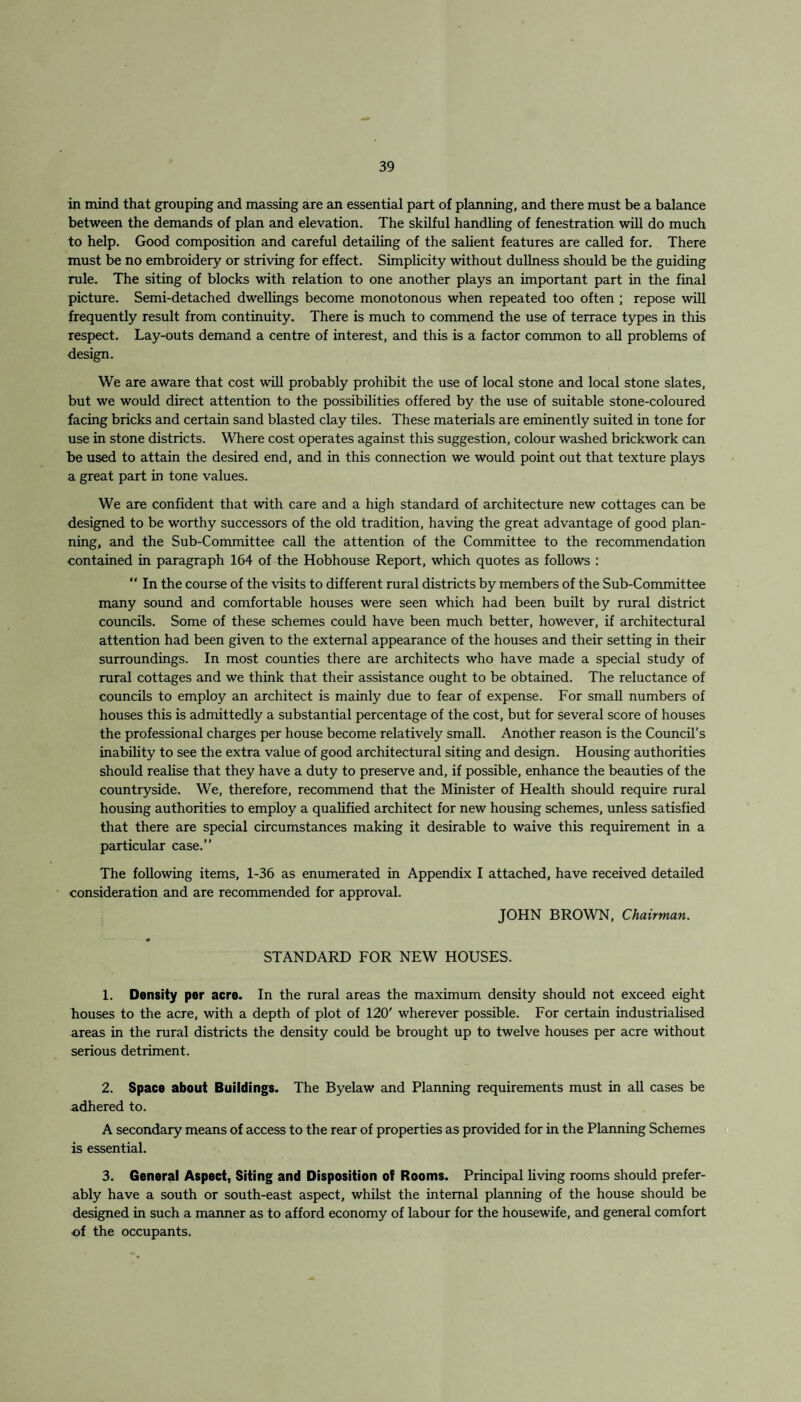 39

in mind that grouping and massing are an essential part of planning, and there must be a balance between the demands of plan and elevation. The skilful handling of fenestration will do much to help. Good composition and careful detailing of the salient features are called for. There must be no embroidery or striving for effect. Simplicity without dullness should be the guiding rule. The siting of blocks with relation to one another plays an important part in the final picture. Semi-detached dwellings become monotonous when repeated too often ; repose will frequently result from continuity. There is much to commend the use of terrace types in this respect. Lay-outs demand a centre of interest, and this is a factor common to all problems of design.

We are aware that cost will probably prohibit the use of local stone and local stone slates, but we would direct attention to the possibilities offered by the use of suitable stone-coloured facing bricks and certain sand blasted clay tiles. These materials are eminently suited in tone for use in stone districts. Where cost operates against this suggestion, colour washed brickwork can be used to attain the desired end, and in this connection we would point out that texture plays a great part in tone values.

We are confident that with care and a high standard of architecture new cottages can be designed to be worthy successors of the old tradition, having the great advantage of good planning, and the Sub-Committee call the attention of the Committee to the recommendation contained in paragraph 164 of the Hobhouse Report, which quotes as follows :

" In the course of the visits to different rural districts by members of the Sub-Committee many sound and comfortable houses were seen which had been built by rural district councils. Some of these schemes could have been much better, however, if architectural attention had been given to the external appearance of the houses and their setting in their surroundings. In most counties there are architects who have made a special study of rural cottages and we think that their assistance ought to be obtained. The reluctance of councils to employ an architect is mainly due to fear of expense. For small numbers of houses this is admittedly a substantial percentage of the cost, but for several score of houses the professional charges per house become relatively small. Another reason is the Council's inability to see the extra value of good architectural siting and design. Housing authorities should realise that they have a duty to preserve and, if possible, enhance the beauties of the countryside. We, therefore, recommend that the Minister of Health should require rural housing authorities to employ a qualified architect for new housing schemes, unless satisfied that there are special circumstances making it desirable to waive this requirement in a particular case."

The following items, 1-36 as enumerated in Appendix I attached, have received detailed consideration and are recommended for approval.

JOHN BROWN, Chairman.

STANDARD FOR NEW HOUSES.

1. Density per acre. In the rural areas the maximum density should not exceed eight houses to the acre, with a depth of plot of 120' wherever possible. For certain industrialised areas in the rural districts the density could be brought up to twelve houses per acre without serious detriment.

2. Space about Buildings. The Byelaw and Planning requirements must in all cases be adhered to.

A secondary means of access to the rear of properties as provided for in the Planning Schemes is essential.

3. General Aspect, Siting and Disposition of Rooms. Principal living rooms should preferably have a south or south-east aspect, whilst the internal planning of the house should be designed in such a manner as to afford economy of labour for the housewife, and general comfort of the occupants.